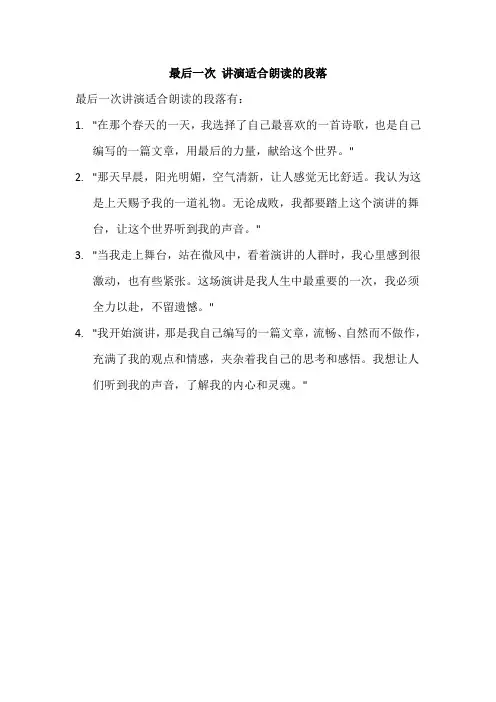 最后一次 讲演适合朗读的段落

最后一次讲演适合朗读的段落有：

1. "在那个春天的一天，我选择了自己最喜欢的一首诗歌，也是自己编写的一篇文章，用最后的力量，献给这个世界。"

2. "那天早晨，阳光明媚，空气清新，让人感觉无比舒适。我认为这是上天赐予我的一道礼物。无论成败，我都要踏上这个演讲的舞台，让这个世界听到我的声音。"

3. "当我走上舞台，站在微风中，看着演讲的人群时，我心里感到很激动，也有些紧张。这场演讲是我人生中最重要的一次，我必须全力以赴，不留遗憾。"

4. "我开始演讲，那是我自己编写的一篇文章，流畅、自然而不做作，充满了我的观点和情感，夹杂着我自己的思考和感悟。我想让人们听到我的声音，了解我的内心和灵魂。"